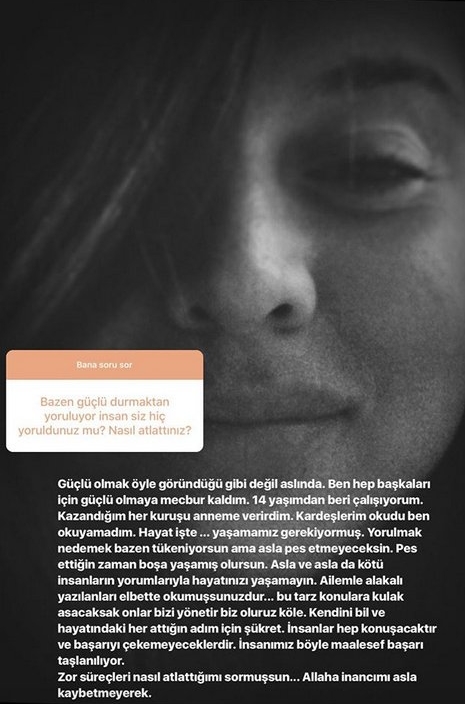 Bana soru sor

Bazen güçlü durmaktan yoruluyor insan siz hiç yoruldunuz mu? Nasıl atlattınız?

Güçlü olmak öyle göründüğü gibi değil aslında. Ben hep başkaları için güçlü olmaya mecbur kaldım. 14 yaşımdan beri çalışıyorum. Kazandığım her kuruşu anneme verirdim. Kardeşlerim okudu ben okuyamadım. Hayat işte ... yaşamamız gerekiyormuş. Yorulmak nedemek bazen tükeniyorsun ama asla pes etmeyeceksin. Pes ettiğin zaman boşa yaşamış olursun. Asla ve asla da kötü insanların yorumlarıyla hayatınızı yaşamayın. Ailemle alakalı yazılanları elbette okumuşsunuzdur... bu tarz konulara kulak asacaksak onlar bizi yönetir biz oluruz köle. Kendini bil ve hayatındaki her attığın adım için şükret. İnsanlar hep konuşacaktır ve başarıyı çekemeyeceklerdir. İnsanımız böyle maalesef başarı taşlanılıyor.
Zor süreçleri nasıl atlattığımı sormuşsun... Allaha inancımı asla kaybetmeyerek.